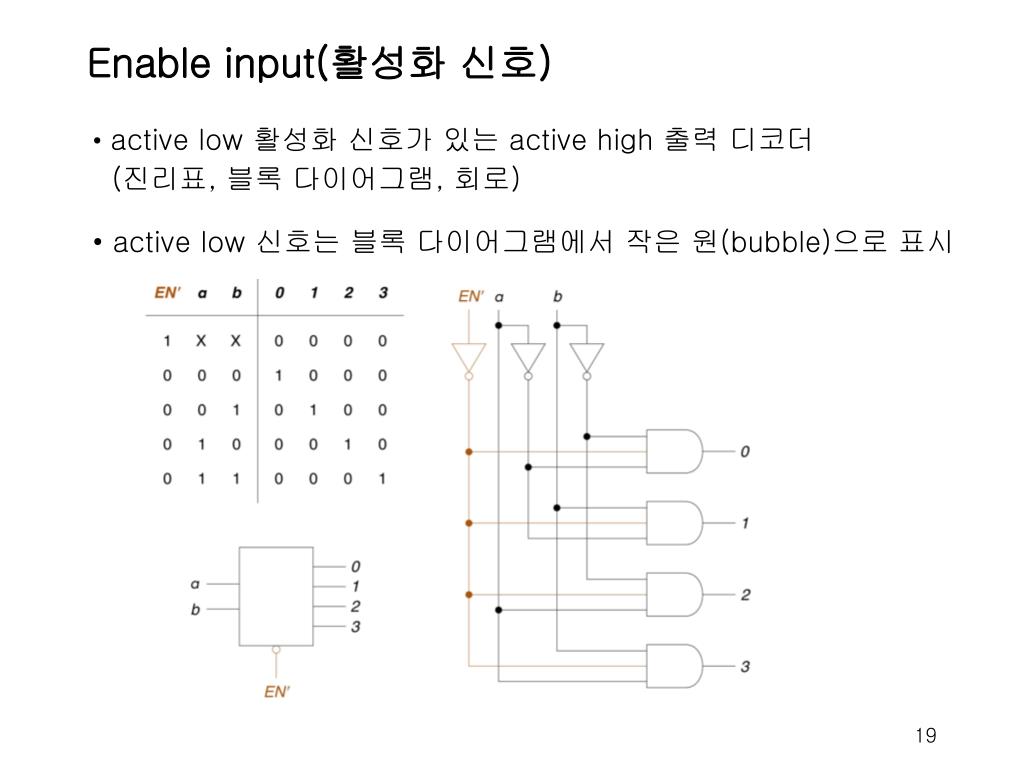 Enable input(활성화 신호)

• active low 활성화 신호가 있는 active high 출력 디코더 (진리표, 블록 다이어그램, 회로)

• active low 신호는 블록 다이어그램에서 작은 원(bubble)으로 표시

| EN' | a | b | 0 | 1 | 2 | 3 |
|---|---|---|---|---|---|---|
| 1 | X | X | 0 | 0 | 0 | 0 |
| 0 | 0 | 0 | 1 | 0 | 0 | 0 |
| 0 | 0 | 1 | 0 | 1 | 0 | 0 |
| 0 | 1 | 0 | 0 | 0 | 1 | 0 |
| 0 | 1 | 1 | 0 | 0 | 0 | 1 |

a
b
0
1
2
3
EN'

EN' a b
0
1
2
3

19